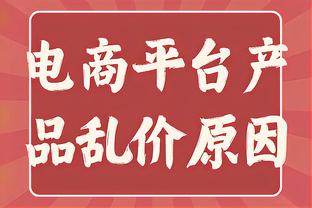 电商平台产品乱价原因